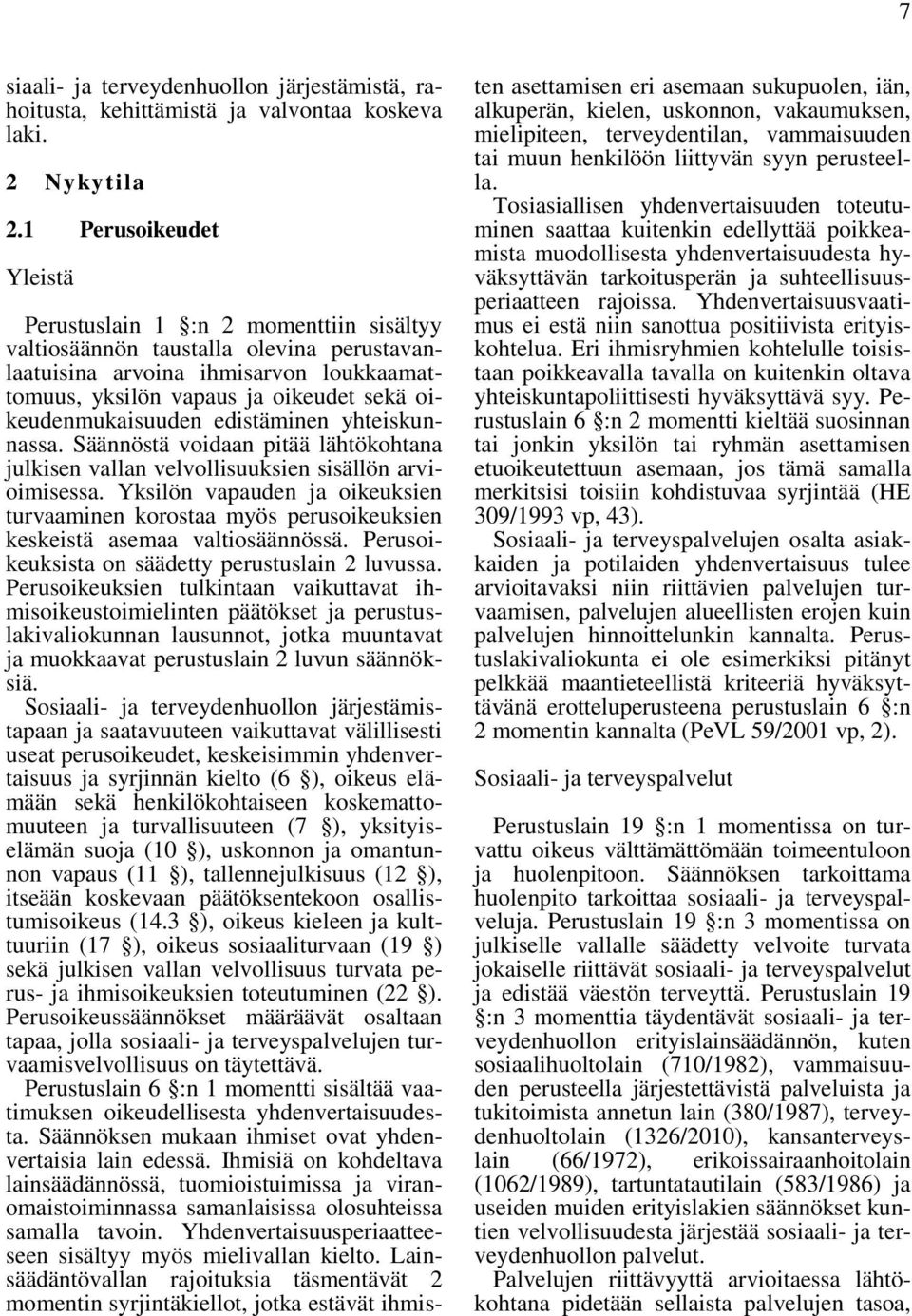 7

siaali- ja terveydenhuollon järjestämistä, rahoitusta, kehittämistä ja valvontaa koskeva laki.

2 Nykytila

2.1 Perusoikeudet

Yleistä

Perustuslain 1 §:n 2 momenttiin sisältyy valtiosäännön taustalla olevina perustavanlaatuisina arvoina ihmisarvon loukkaamattomuus, yksilön vapaus ja oikeudet sekä oikeudenmukaisuuden edistäminen yhteiskunnassa. Säännöstä voidaan pitää lähtökohtana julkisen vallan velvollisuuksien sisällön arvioimisessa. Yksilön vapauden ja oikeuksien turvaaminen korostaa myös perusoikeuksien keskeistä asemaa valtiosäännössä. Perusoikeuksista on säädetty perustuslain 2 luvussa. Perusoikeuksien tulkintaan vaikuttavat ihmisoikeustoimielinten päätökset ja perustuslakivaliokunnan lausunnot, jotka muuntavat ja muokkaavat perustuslain 2 luvun säännöksiä.

Sosiaali- ja terveydenhuollon järjestämistapaan ja saatavuuteen vaikuttavat välillisesti useat perusoikeudet, keskeisimmin yhdenvertaisuus ja syrjinnän kielto (6 §), oikeus elämään sekä henkilökohtaiseen koskemattomuuteen ja turvallisuuteen (7 §), yksityiselämän suoja (10 §), uskonnon ja omantunnon vapaus (11 §), tallennejulkisuus (12 §), itseään koskevaan päätöksentekoon osallistumisoikeus (14.3 §), oikeus kieleen ja kulttuuriin (17 §), oikeus sosiaaliturvaan (19 §) sekä julkisen vallan velvollisuus turvata perus- ja ihmisoikeuksien toteutuminen (22 §). Perusoikeussäännökset määräävät osaltaan tapaa, jolla sosiaali- ja terveyspalvelujen turvaamisvelvollisuus on täytettävä.

Perustuslain 6 §:n 1 momentti sisältää vaatimuksen oikeudellisesta yhdenvertaisuudesta. Säännöksen mukaan ihmiset ovat yhdenvertaisia lain edessä. Ihmisiä on kohdeltava lainsäädännössä, tuomioistuimissa ja viranomaistoiminnassa samanlaisissa olosuhteissa samalla tavoin. Yhdenvertaisuusperiaatteeseen sisältyy myös mielivallan kielto. Lainsäädäntövallan rajoituksia täsmentävät 2 momentin syrjintäkiellot, jotka estävät ihmisten asettamisen eri asemaan sukupuolen, iän, alkuperän, kielen, uskonnon, vakaumuksen, mielipiteen, terveydentilan, vammaisuuden tai muun henkilöön liittyvän syyn perusteella.

Tosiasiallisen yhdenvertaisuuden toteutuminen saattaa kuitenkin edellyttää poikkeamista muodollisesta yhdenvertaisuudesta hyväksyttävän tarkoitusperän ja suhteellisuusperiaatteen rajoissa. Yhdenvertaisuusvaatimus ei estä niin sanottua positiivista erityiskohtelua. Eri ihmisryhmien kohtelulle toisistaan poikkeavalla tavalla on kuitenkin oltava yhteiskuntapoliittisesti hyväksyttävä syy. Perustuslain 6 §:n 2 momentti kieltää suosinnan tai jonkin yksilön tai ryhmän asettamisen etuoikeutettuun asemaan, jos tämä samalla merkitsisi toisiin kohdistuvaa syrjintää (HE 309/1993 vp, 43).

Sosiaali- ja terveyspalvelujen osalta asiakkaiden ja potilaiden yhdenvertaisuus tulee arvioitavaksi niin riittävien palvelujen turvaamisen, palvelujen alueellisten erojen kuin palvelujen hinnoittelunkin kannalta. Perustuslakivaliokunta ei ole esimerkiksi pitänyt pelkkää maantieteellistä kriteeriä hyväksyttävänä erotteluperusteena perustuslain 6 §:n 2 momentin kannalta (PeVL 59/2001 vp, 2).

Sosiaali- ja terveyspalvelut

Perustuslain 19 §:n 1 momentissa on turvattu oikeus välttämättömään toimeentuloon ja huolenpitoon. Säännöksen tarkoittama huolenpito tarkoittaa sosiaali- ja terveyspalveluja. Perustuslain 19 §:n 3 momentissa on julkiselle vallalle säädetty velvoite turvata jokaiselle riittävät sosiaali- ja terveyspalvelut ja edistää väestön terveyttä. Perustuslain 19 §:n 3 momenttia täydentävät sosiaali- ja terveydenhuollon erityislainsäädännön, kuten sosiaalihuoltolain (710/1982), vammaisuuden perusteella järjestettävistä palveluista ja tukitoimista annetun lain (380/1987), terveydenhuoltolain (1326/2010), kansanterveyslain (66/1972), erikoissairaanhoitolain (1062/1989), tartuntatautilain (583/1986) ja useiden muiden erityislakien säännökset kuntien velvollisuudesta järjestää sosiaali- ja terveydenhuollon palvelut.

Palvelujen riittävyyttä arvioitaessa lähtökohtana pidetään sellaista palvelujen tasoa,